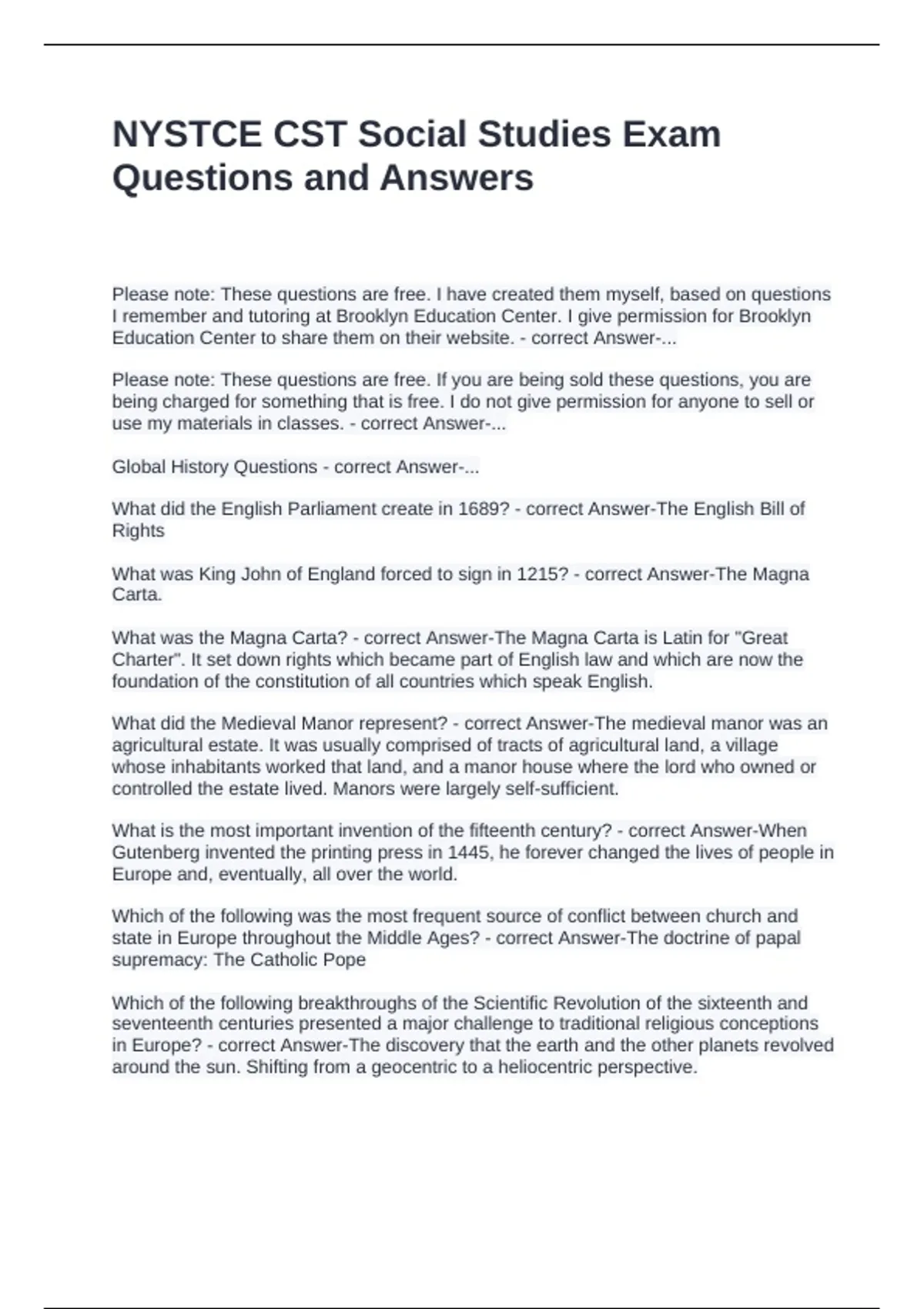 NYSTCE CST Social Studies Exam Questions and Answers

Please note: These questions are free. I have created them myself, based on questions I remember and tutoring at Brooklyn Education Center. I give permission for Brooklyn Education Center to share them on their website. - correct Answer-...

Please note: These questions are free. If you are being sold these questions, you are being charged for something that is free. I do not give permission for anyone to sell or use my materials in classes. - correct Answer-...

Global History Questions - correct Answer-...

What did the English Parliament create in 1689? - correct Answer-The English Bill of Rights

What was King John of England forced to sign in 1215? - correct Answer-The Magna Carta.

What was the Magna Carta? - correct Answer-The Magna Carta is Latin for "Great Charter". It set down rights which became part of English law and which are now the foundation of the constitution of all countries which speak English.

What did the Medieval Manor represent? - correct Answer-The medieval manor was an agricultural estate. It was usually comprised of tracts of agricultural land, a village whose inhabitants worked that land, and a manor house where the lord who owned or controlled the estate lived. Manors were largely self-sufficient.

What is the most important invention of the fifteenth century? - correct Answer-When Gutenberg invented the printing press in 1445, he forever changed the lives of people in Europe and, eventually, all over the world.

Which of the following was the most frequent source of conflict between church and state in Europe throughout the Middle Ages? - correct Answer-The doctrine of papal supremacy: The Catholic Pope

Which of the following breakthroughs of the Scientific Revolution of the sixteenth and seventeenth centuries presented a major challenge to traditional religious conceptions in Europe? - correct Answer-The discovery that the earth and the other planets revolved around the sun. Shifting from a geocentric to a heliocentric perspective.